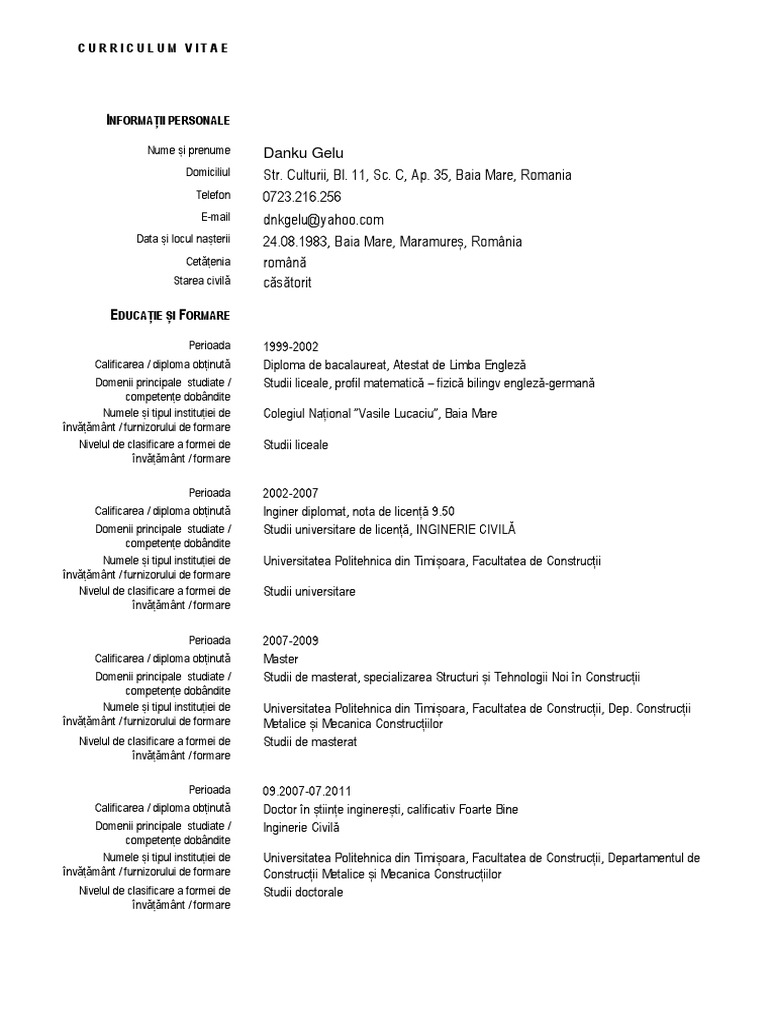 CURRICULUM VITAE

INFORMAȚII PERSONALE

Nume și prenume Danku Gelu
Domiciliul Str. Culturii, Bl. 11, Sc. C, Ap. 35, Baia Mare, Romania
Telefon 0723.216.256
E-mail dnkgelu@yahoo.com
Data și locul nașterii 24.08.1983, Baia Mare, Maramureș, România
Cetățenia română
Starea civilă căsătorit

EDUCAȚIE ȘI FORMARE

Perioada 1999-2002
Calificarea / diploma obținută Diploma de bacalaureat, Atestat de Limba Engleză
Domenii principale studiate / competențe dobândite Studii liceale, profil matematică – fizică bilingv engleză-germană
Numele și tipul instituției de învățământ / furnizorului de formare Colegiul Național "Vasile Lucaciu", Baia Mare
Nivelul de clasificare a formei de învățământ / formare Studii liceale

Perioada 2002-2007
Calificarea / diploma obținută Inginer diplomat, nota de licență 9.50
Domenii principale studiate / competențe dobândite Studii universitare de licență, INGINERIE CIVILĂ
Numele și tipul instituției de învățământ / furnizorului de formare Universitatea Politehnica din Timișoara, Facultatea de Construcții
Nivelul de clasificare a formei de învățământ / formare Studii universitare

Perioada 2007-2009
Calificarea / diploma obținută Master
Domenii principale studiate / competențe dobândite Studii de masterat, specializarea Structuri și Tehnologii Noi în Construcții
Numele și tipul instituției de învățământ / furnizorului de formare Universitatea Politehnica din Timișoara, Facultatea de Construcții, Dep. Construcții Metalice și Mecanica Construcțiilor
Nivelul de clasificare a formei de învățământ / formare Studii de masterat

Perioada 09.2007-07.2011
Calificarea / diploma obținută Doctor în științe inginerești, calificativ Foarte Bine
Domenii principale studiate / competențe dobândite Inginerie Civilă
Numele și tipul instituției de învățământ / furnizorului de formare Universitatea Politehnica din Timișoara, Facultatea de Construcții, Departamentul de Construcții Metalice și Mecanica Construcțiilor
Nivelul de clasificare a formei de învățământ / formare Studii doctorale